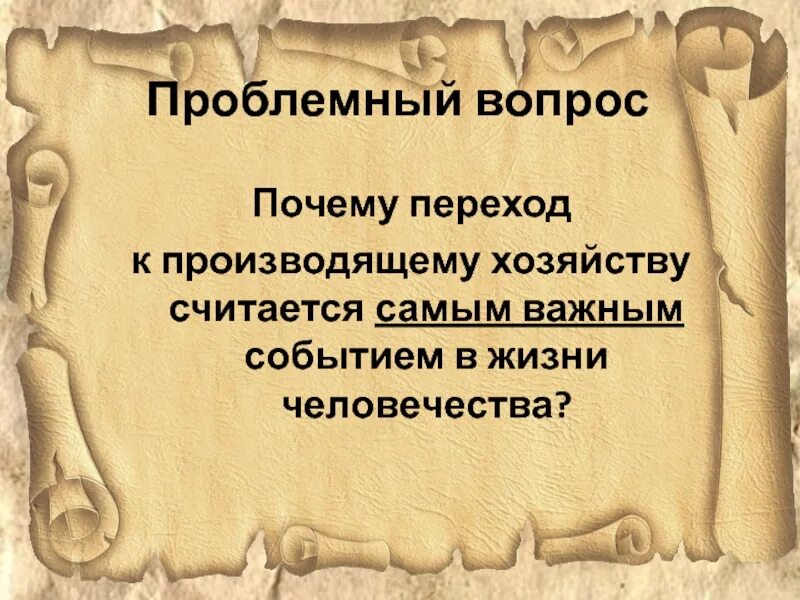 Проблемный вопрос

Почему переход к производящему хозяйству считается самым важным событием в жизни человечества?